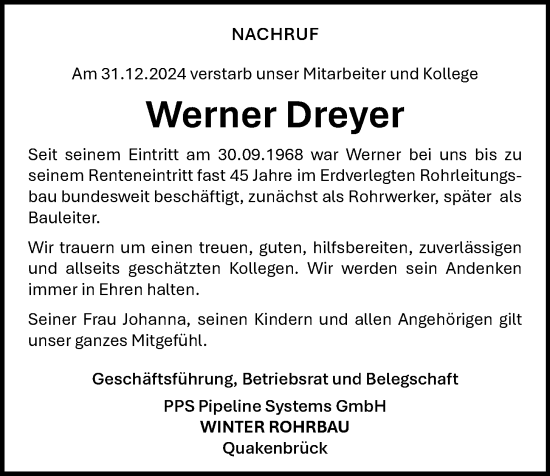 NACHRUF

Am 31.12.2024 verstarb unser Mitarbeiter und Kollege

Werner Dreyer

Seit seinem Eintritt am 30.09.1968 war Werner bei uns bis zu seinem Renteneintritt fast 45 Jahre im Erdverlegten Rohrleitungsbau bundesweit beschäftigt, zunächst als Rohrwerker, später als Bauleiter.

Wir trauern um einen treuen, guten, hilfsbereiten, zuverlässigen und allseits geschätzten Kollegen. Wir werden sein Andenken immer in Ehren halten.

Seiner Frau Johanna, seinen Kindern und allen Angehörigen gilt unser ganzes Mitgefühl.

Geschäftsführung, Betriebsrat und Belegschaft

PPS Pipeline Systems GmbH
WINTER ROHRBAU
Quakenbrück